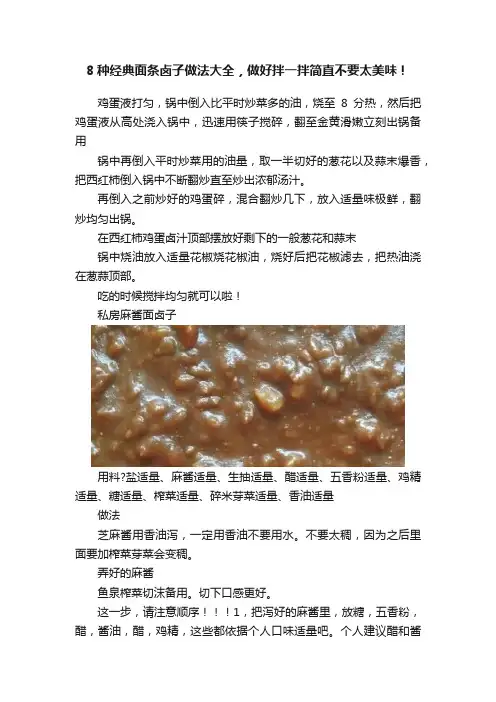 8种经典面条卤子做法大全，做好拌一拌简直不要太美味！

鸡蛋液打匀，锅中倒入比平时炒菜多的油，烧至8分热，然后把鸡蛋液从高处浇入锅中，迅速用筷子搅碎，翻至金黄滑嫩立刻出锅备用

锅中再倒入平时炒菜用的油量，取一半切好的葱花以及蒜末爆香，把西红柿倒入锅中不断翻炒直至炒出浓郁汤汁。

再倒入之前炒好的鸡蛋碎，混合翻炒几下，放入适量味极鲜，翻炒均匀出锅。

在西红柿鸡蛋卤汁顶部摆放好剩下的一般葱花和蒜末

锅中烧油放入适量花椒烧花椒油，烧好后把花椒滤去，把热油浇在葱蒜顶部。

吃的时候搅拌均匀就可以啦！

私房麻酱面卤子

用料?盐适量、麻酱适量、生抽适量、醋适量、五香粉适量、鸡精适量、糖适量、榨菜适量、碎米芽菜适量、香油适量

做法

芝麻酱用香油泻，一定用香油不要用水。不要太稠，因为之后里面要加榨菜芽菜会变稠。

弄好的麻酱

鱼泉榨菜切沫备用。切下口感更好。

这一步，请注意顺序！！！1，把泻好的麻酱里，放糖，五香粉，醋，酱油，醋，鸡精，这些都依据个人口味适量吧。个人建议醋和酱